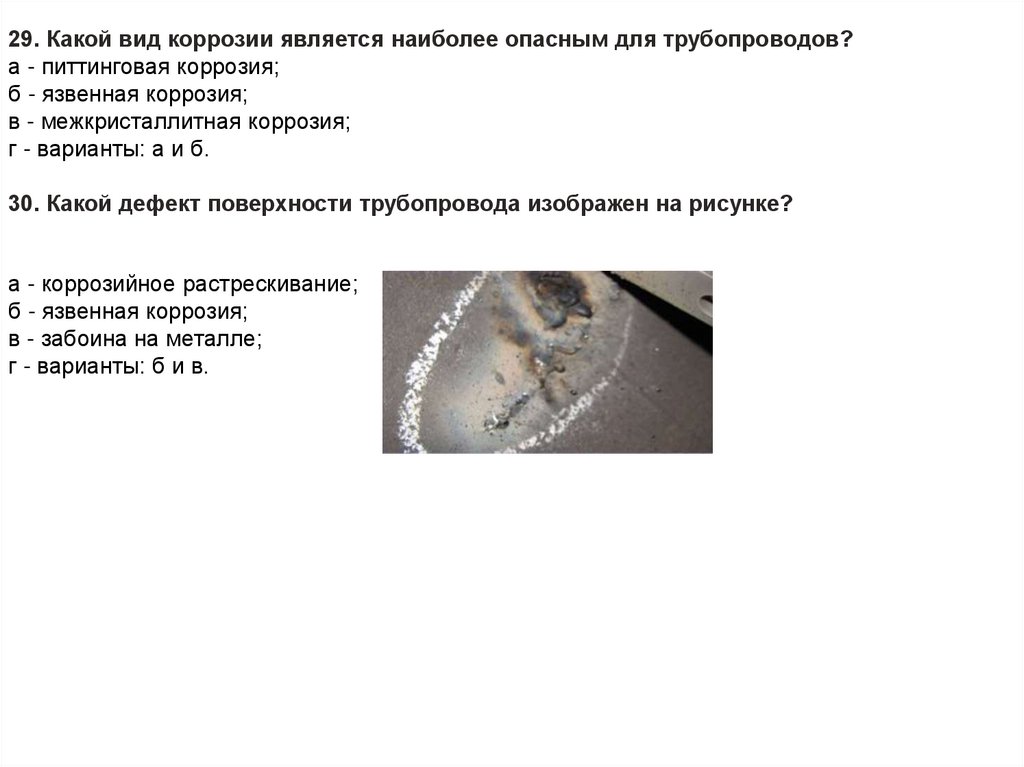 29. Какой вид коррозии является наиболее опасным для трубопроводов?
а - питтинговая коррозия;
б - язвенная коррозия;
в - межкристаллитная коррозия;
г - варианты: а и б.

30. Какой дефект поверхности трубопровода изображен на рисунке?

а - коррозийное растрескивание;
б - язвенная коррозия;
в - забоина на металле;
г - варианты: б и в.